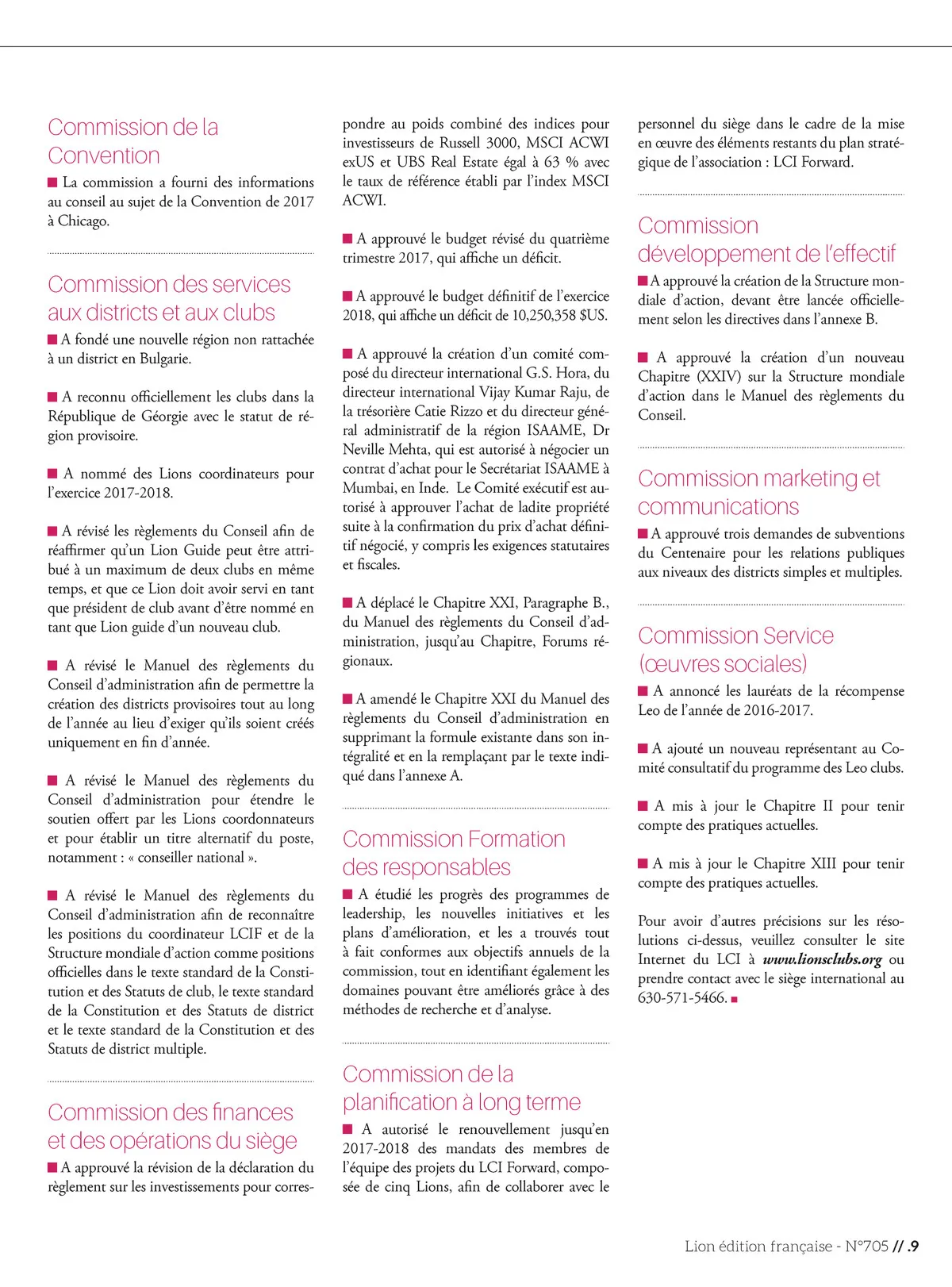 Commission de la Convention

■ La commission a fourni des informations au conseil au sujet de la Convention de 2017 à Chicago.

Commission des services aux districts et aux clubs

■ A fondé une nouvelle région non rattachée à un district en Bulgarie.

■ A reconnu officiellement les clubs dans la République de Géorgie avec le statut de région provisoire.

■ A nommé des Lions coordinateurs pour l'exercice 2017-2018.

■ A révisé les règlements du Conseil afin de réaffirmer qu'un Lion Guide peut être attribué à un maximum de deux clubs en même temps, et que ce Lion doit avoir servi en tant que président de club avant d'être nommé en tant que Lion guide d'un nouveau club.

■ A révisé le Manuel des règlements du Conseil d'administration afin de permettre la création des districts provisoires tout au long de l'année au lieu d'exiger qu'ils soient créés uniquement en fin d'année.

■ A révisé le Manuel des règlements du Conseil d'administration pour étendre le soutien offert par les Lions coordonnateurs et pour établir un titre alternatif du poste, notamment : « conseiller national ».

■ A révisé le Manuel des règlements du Conseil d'administration afin de reconnaître les positions du coordinateur LCIF et de la Structure mondiale d'action comme positions officielles dans le texte standard de la Constitution et des Statuts de club, le texte standard de la Constitution et des Statuts de district et le texte standard de la Constitution et des Statuts de district multiple.

Commission des finances et des opérations du siège

■ A approuvé la révision de la déclaration du règlement sur les investissements pour correspondre au poids combiné des indices pour investisseurs de Russell 3000, MSCI ACWI exUS et UBS Real Estate égal à 63 % avec le taux de référence établi par l'index MSCI ACWI.

■ A approuvé le budget révisé du quatrième trimestre 2017, qui affiche un déficit.

■ A approuvé le budget définitif de l'exercice 2018, qui affiche un déficit de 10,250,358 $US.

■ A approuvé la création d'un comité composé du directeur international G.S. Hora, du directeur international Vijay Kumar Raju, de la trésorière Catie Rizzo et du directeur général administratif de la région ISAAME, Dr Neville Mehta, qui est autorisé à négocier un contrat d'achat pour le Secrétariat ISAAME à Mumbai, en Inde. Le Comité exécutif est autorisé à approuver l'achat de ladite propriété suite à la confirmation du prix d'achat définitif négocié, y compris les exigences statutaires et fiscales.

■ A déplacé le Chapitre XXI, Paragraphe B., du Manuel des règlements du Conseil d'administration, jusqu'au Chapitre, Forums régionaux.

■ A amendé le Chapitre XXI du Manuel des règlements du Conseil d'administration en supprimant la formule existante dans son intégralité et en la remplaçant par le texte indiqué dans l'annexe A.

Commission Formation des responsables

■ A étudié les progrès des programmes de leadership, les nouvelles initiatives et les plans d'amélioration, et les a trouvés tout à fait conformes aux objectifs annuels de la commission, tout en identifiant également les domaines pouvant être améliorés grâce à des méthodes de recherche et d'analyse.

Commission de la planification à long terme

■ A autorisé le renouvellement jusqu'en 2017-2018 des mandats des membres de l'équipe des projets du LCI Forward, composée de cinq Lions, afin de collaborer avec le personnel du siège dans le cadre de la mise en œuvre des éléments restants du plan stratégique de l'association : LCI Forward.

Commission développement de l'effectif

■ A approuvé la création de la Structure mondiale d'action, devant être lancée officiellement selon les directives dans l'annexe B.

■ A approuvé la création d'un nouveau Chapitre (XXIV) sur la Structure mondiale d'action dans le Manuel des règlements du Conseil.

Commission marketing et communications

■ A approuvé trois demandes de subventions du Centenaire pour les relations publiques aux niveaux des districts simples et multiples.

Commission Service (œuvres sociales)

■ A annoncé les lauréats de la récompense Leo de l'année de 2016-2017.

■ A ajouté un nouveau représentant au Comité consultatif du programme des Leo clubs.

■ A mis à jour le Chapitre II pour tenir compte des pratiques actuelles.

■ A mis à jour le Chapitre XIII pour tenir compte des pratiques actuelles.

Pour avoir d'autres précisions sur les résolutions ci-dessus, veuillez consulter le site Internet du LCI à www.lionsclubs.org ou prendre contact avec le siège international au 630-571-5466. ■

Lion édition française - N°705 // .9